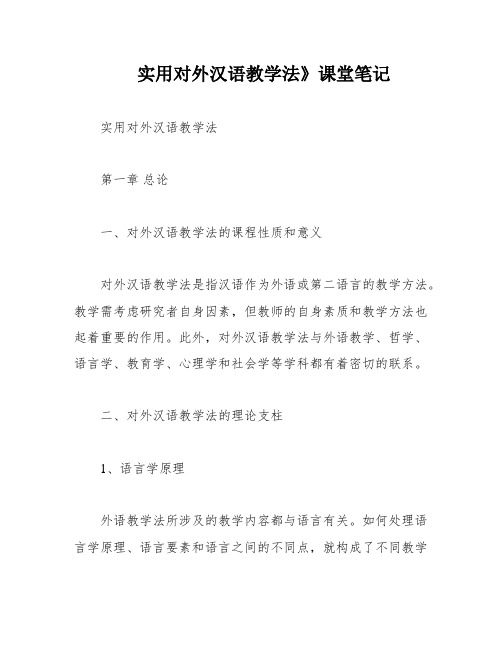 实用对外汉语教学法》课堂笔记

实用对外汉语教学法

第一章 总论

一、对外汉语教学法的课程性质和意义

对外汉语教学法是指汉语作为外语或第二语言的教学方法。教学需考虑研究者自身因素，但教师的自身素质和教学方法也起着重要的作用。此外，对外汉语教学法与外语教学、哲学、语言学、教育学、心理学和社会学等学科都有着密切的联系。

二、对外汉语教学法的理论支柱

1、语言学原理

外语教学法所涉及的教学内容都与语言有关。如何处理语言学原理、语言要素和语言之间的不同点，就构成了不同教学